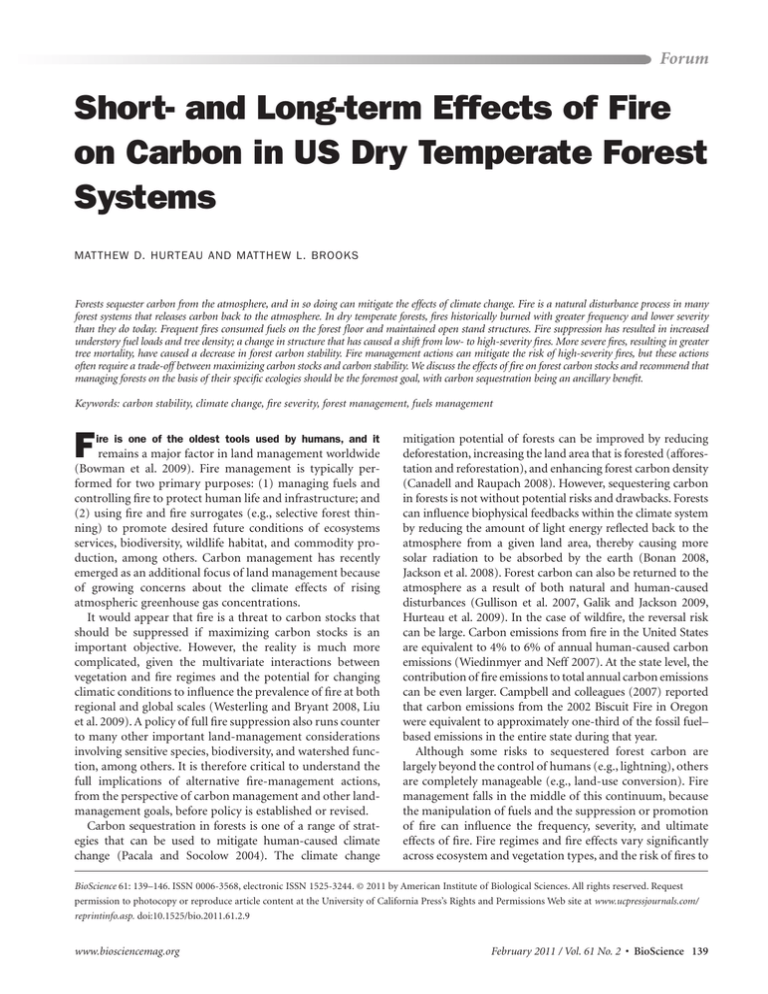 Forum

Short- and Long-term Effects of Fire on Carbon in US Dry Temperate Forest Systems

MATTHEW D. HURTEAU AND MATTHEW L. BROOKS

Forests sequester carbon from the atmosphere, and in so doing can mitigate the effects of climate change. Fire is a natural disturbance process in many forest systems that releases carbon back to the atmosphere. In dry temperate forests, fires historically burned with greater frequency and lower severity than they do today. Frequent fires consumed fuels on the forest floor and maintained open stand structures. Fire suppression has resulted in increased understory fuel loads and tree density; a change in structure that has caused a shift from low- to high-severity fires. More severe fires, resulting in greater tree mortality, have caused a decrease in forest carbon stability. Fire management actions can mitigate the risk of high-severity fires, but these actions often require a trade-off between maximizing carbon stocks and carbon stability. We discuss the effects of fire on forest carbon stocks and recommend that managing forests on the basis of their specific ecologies should be the foremost goal, with carbon sequestration being an ancillary benefit.

Keywords: carbon stability, climate change, fire severity, forest management, fuels management

Fire is one of the oldest tools used by humans, and it remains a major factor in land management worldwide (Bowman et al. 2009). Fire management is typically performed for two primary purposes: (1) managing fuels and controlling fire to protect human life and infrastructure; and (2) using fire and fire surrogates (e.g., selective forest thinning) to promote desired future conditions of ecosystems services, biodiversity, wildlife habitat, and commodity production, among others. Carbon management has recently emerged as an additional focus of land management because of growing concerns about the climate effects of rising atmospheric greenhouse gas concentrations.

It would appear that fire is a threat to carbon stocks that should be suppressed if maximizing carbon stocks is an important objective. However, the reality is much more complicated, given the multivariate interactions between vegetation and fire regimes and the potential for changing climatic conditions to influence the prevalence of fire at both regional and global scales (Westerling and Bryant 2008, Liu et al. 2009). A policy of full fire suppression also runs counter to many other important land-management considerations involving sensitive species, biodiversity, and watershed function, among others. It is therefore critical to understand the full implications of alternative fire-management actions, from the perspective of carbon management and other land-management goals, before policy is established or revised.

Carbon sequestration in forests is one of a range of strategies that can be used to mitigate human-caused climate change (Pacala and Socolow 2004). The climate change mitigation potential of forests can be improved by reducing deforestation, increasing the land area that is forested (afforestation and reforestation), and enhancing forest carbon density (Canadell and Raupach 2008). However, sequestering carbon in forests is not without potential risks and drawbacks. Forests can influence biophysical feedbacks within the climate system by reducing the amount of light energy reflected back to the atmosphere from a given land area, thereby causing more solar radiation to be absorbed by the earth (Bonan 2008, Jackson et al. 2008). Forest carbon can also be returned to the atmosphere as a result of both natural and human-caused disturbances (Gullison et al. 2007, Galik and Jackson 2009, Hurteau et al. 2009). In the case of wildfire, the reversal risk can be large. Carbon emissions from fire in the United States are equivalent to 4% to 6% of annual human-caused carbon emissions (Wiedinmyer and Neff 2007). At the state level, the contribution of fire emissions to total annual carbon emissions can be even larger. Campbell and colleagues (2007) reported that carbon emissions from the 2002 Biscuit Fire in Oregon were equivalent to approximately one-third of the fossil fuel–based emissions in the entire state during that year.

Although some risks to sequestered forest carbon are largely beyond the control of humans (e.g., lightning), others are completely manageable (e.g., land-use conversion). Fire management falls in the middle of this continuum, because the manipulation of fuels and the suppression or promotion of fire can influence the frequency, severity, and ultimate effects of fire. Fire regimes and fire effects vary significantly across ecosystem and vegetation types, and the risk of fires to

BioScience 61: 139–146. ISSN 0006-3568, electronic ISSN 1525-3244. © 2011 by American Institute of Biological Sciences. All rights reserved. Request permission to photocopy or reproduce article content at the University of California Press's Rights and Permissions Web site at www.ucpressjournals.com/reprintinfo.asp. doi:10.1525/bio.2011.61.2.9

www.biosciencemag.org

February 2011 / Vol. 61 No. 2 • BioScience 139